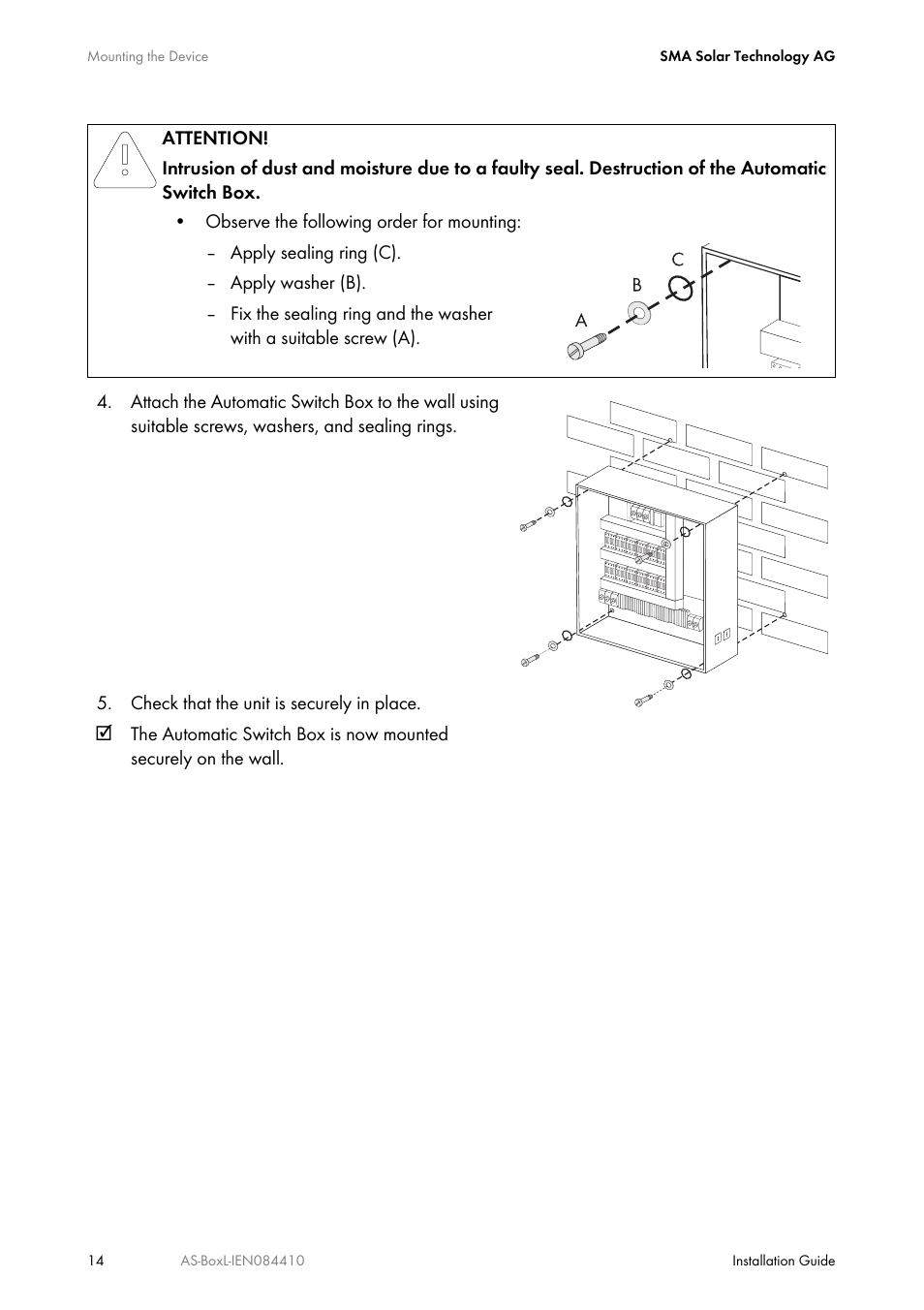 Mounting the Device

SMA Solar Technology AG

ATTENTION!

Intrusion of dust and moisture due to a faulty seal. Destruction of the Automatic Switch Box.

• Observe the following order for mounting:

– Apply sealing ring (C).

– Apply washer (B).

– Fix the sealing ring and the washer with a suitable screw (A).

C

B

A

4. Attach the Automatic Switch Box to the wall using suitable screws, washers, and sealing rings.

5. Check that the unit is securely in place.

☑ The Automatic Switch Box is now mounted securely on the wall.

14

AS-BoxL-IEN084410

Installation Guide